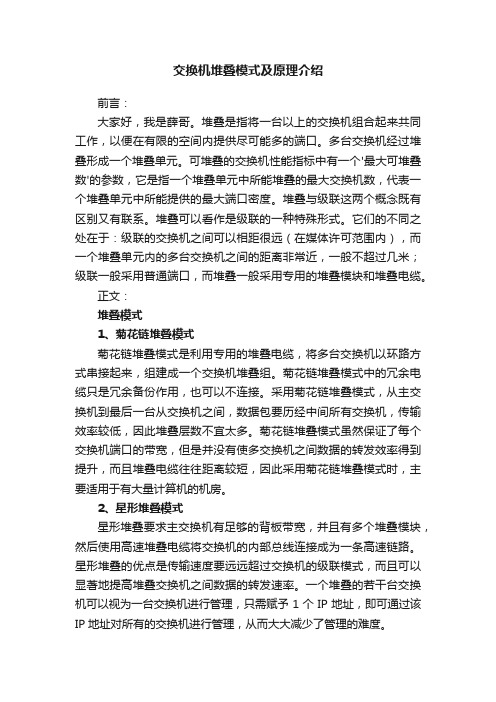 交换机堆叠模式及原理介绍

前言：

大家好，我是薛哥。堆叠是指将一台以上的交换机组合起来共同工作，以便在有限的空间内提供尽可能多的端口。多台交换机经过堆叠形成一个堆叠单元。可堆叠的交换机性能指标中有一个'最大可堆叠数'的参数，它是指一个堆叠单元中所能堆叠的最大交换机数，代表一个堆叠单元中所能提供的最大端口密度。堆叠与级联这两个概念既有区别又有联系。堆叠可以看作是级联的一种特殊形式。它们的不同之处在于：级联的交换机之间可以相距很远（在媒体许可范围内），而一个堆叠单元内的多台交换机之间的距离非常近，一般不超过几米；级联一般采用普通端口，而堆叠一般采用专用的堆叠模块和堆叠电缆。

正文：

堆叠模式

1、菊花链堆叠模式

菊花链堆叠模式是利用专用的堆叠电缆，将多台交换机以环路方式串接起来，组建成一个交换机堆叠组。菊花链堆叠模式中的冗余电缆只是冗余备份作用，也可以不连接。采用菊花链堆叠模式，从主交换机到最后一台从交换机之间，数据包要历经中间所有交换机，传输效率较低，因此堆叠层数不宜太多。菊花链堆叠模式虽然保证了每个交换机端口的带宽，但是并没有使多交换机之间数据的转发效率得到提升，而且堆叠电缆往往距离较短，因此采用菊花链堆叠模式时，主要适用于有大量计算机的机房。

2、星形堆叠模式

星形堆叠要求主交换机有足够的背板带宽，并且有多个堆叠模块，然后使用高速堆叠电缆将交换机的内部总线连接成为一条高速链路。星形堆叠的优点是传输速度要远远超过交换机的级联模式，而且可以显著地提高堆叠交换机之间数据的转发速率。一个堆叠的若干台交换机可以视为一台交换机进行管理，只需赋予 1 个 IP 地址，即可通过该 IP 地址对所有的交换机进行管理，从而大大减少了管理的难度。